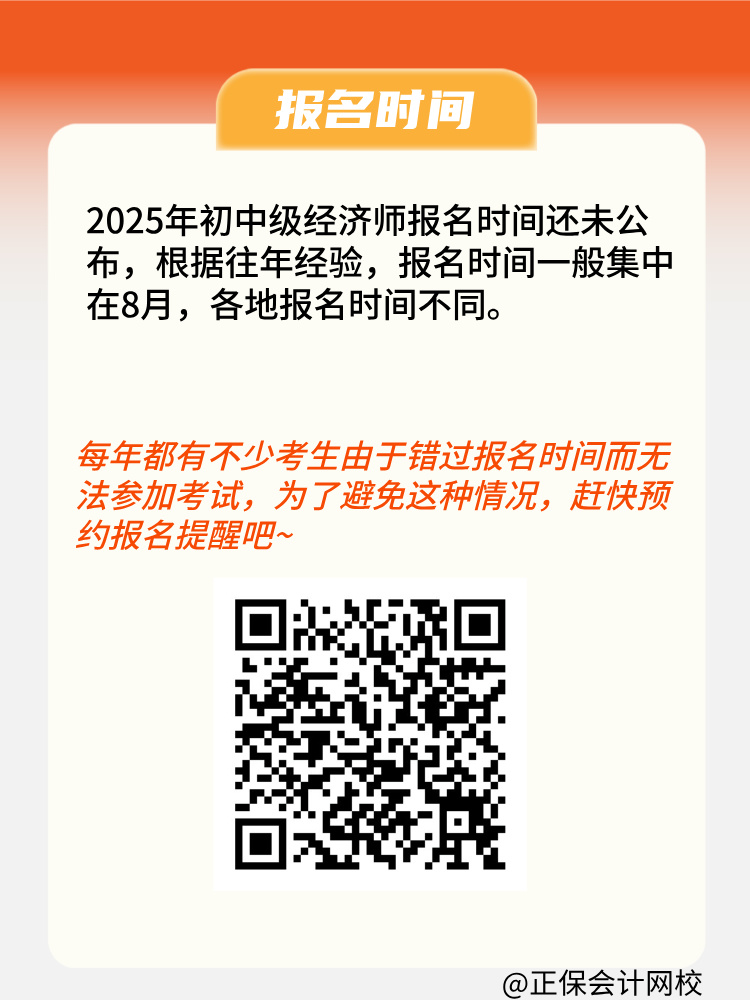 报名时间

2025年初中级经济师报名时间还未公布，根据往年经验，报名时间一般集中在8月，各地报名时间不同。

每年都有不少考生由于错过报名时间而无法参加考试，为了避免这种情况，赶快预约报名提醒吧~

@正保会计网校